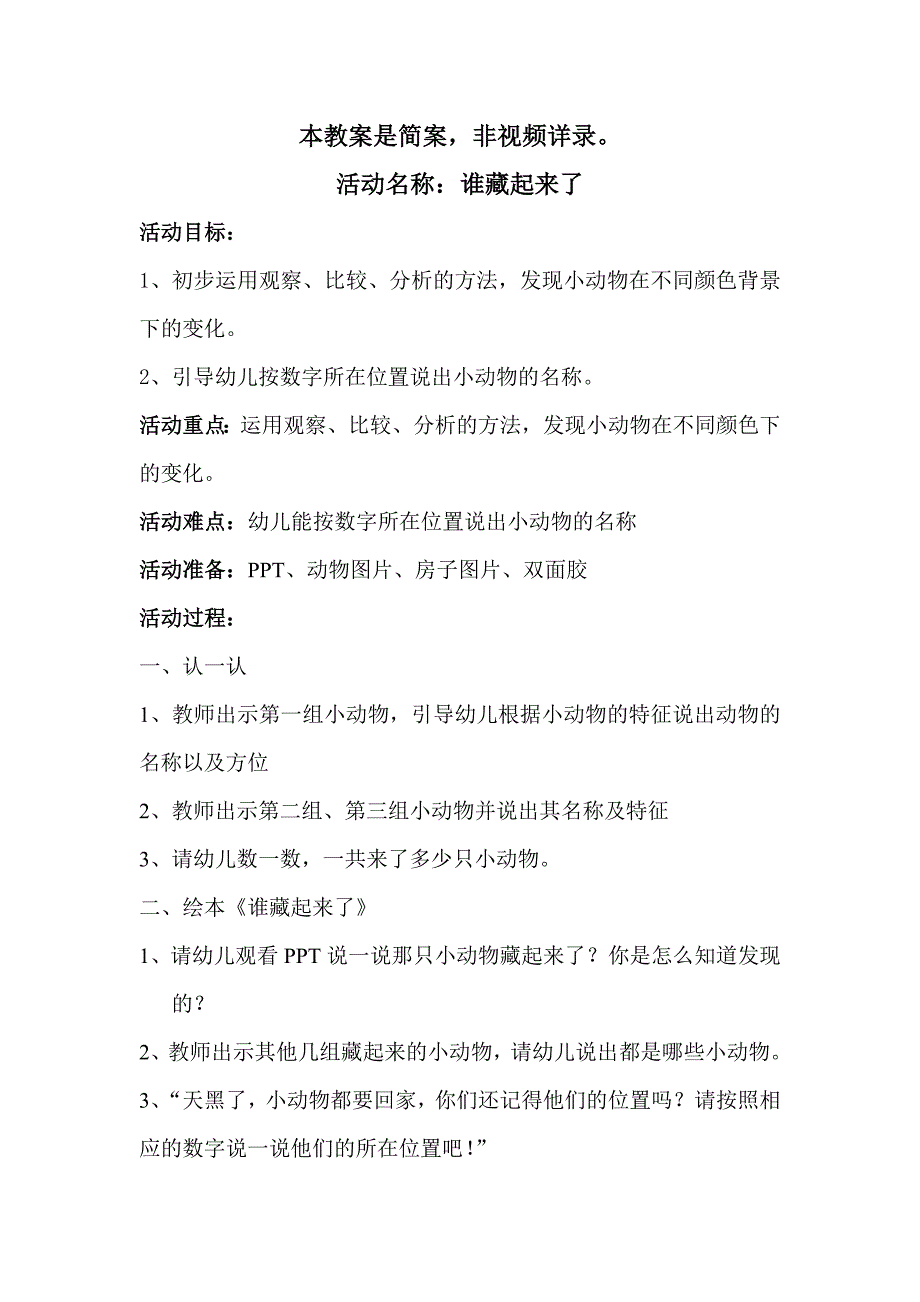 本教案是简案，非视频详录。

活动名称：谁藏起来了

活动目标：

1、初步运用观察、比较、分析的方法，发现小动物在不同颜色背景下的变化。

2、引导幼儿按数字所在位置说出小动物的名称。

活动重点：运用观察、比较、分析的方法，发现小动物在不同颜色下的变化。

活动难点：幼儿能按数字所在位置说出小动物的名称

活动准备：PPT、动物图片、房子图片、双面胶

活动过程：

一、认一认

1、教师出示第一组小动物，引导幼儿根据小动物的特征说出动物的名称以及方位

2、教师出示第二组、第三组小动物并说出其名称及特征

3、请幼儿数一数，一共来了多少只小动物。

二、绘本《谁藏起来了》

1、请幼儿观看 PPT 说一说那只小动物藏起来了？你是怎么知道发现的？

2、教师出示其他几组藏起来的小动物，请幼儿说出都是哪些小动物。

3、“天黑了，小动物都要回家，你们还记得他们的位置吗？请按照相应的数字说一说他们的所在位置吧！”